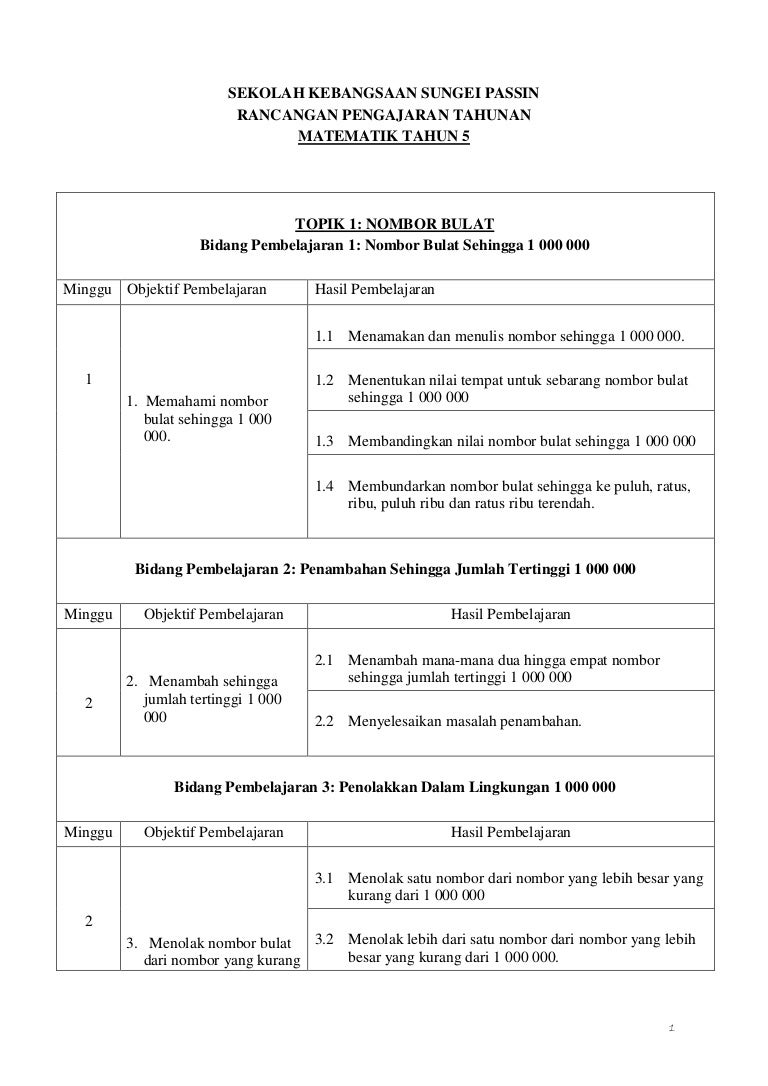 SEKOLAH KEBANGSAAN SUNGEI PASSIN
RANCANGAN PENGAJARAN TAHUNAN
MATEMATIK TAHUN 5

TOPIK 1: NOMBOR BULAT
Bidang Pembelajaran 1: Nombor Bulat Sehingga 1 000 000

| Minggu | Objektif Pembelajaran | Hasil Pembelajaran |
|---|---|---|
| 1 | 1. Memahami nombor bulat sehingga 1 000 000. | 1.1 Menamakan dan menulis nombor sehingga 1 000 000. |
| | | 1.2 Menentukan nilai tempat untuk sebarang nombor bulat sehingga 1 000 000 |
| | | 1.3 Membandingkan nilai nombor bulat sehingga 1 000 000 |
| | | 1.4 Membundarkan nombor bulat sehingga ke puluh, ratus, ribu, puluh ribu dan ratus ribu terendah. |

Bidang Pembelajaran 2: Penambahan Sehingga Jumlah Tertinggi 1 000 000

| Minggu | Objektif Pembelajaran | Hasil Pembelajaran |
|---|---|---|
| 2 | 2. Menambah sehingga jumlah tertinggi 1 000 000 | 2.1 Menambah mana-mana dua hingga empat nombor sehingga jumlah tertinggi 1 000 000 |
| | | 2.2 Menyelesaikan masalah penambahan. |

Bidang Pembelajaran 3: Penolakkan Dalam Lingkungan 1 000 000

| Minggu | Objektif Pembelajaran | Hasil Pembelajaran |
|---|---|---|
| 2 | 3. Menolak nombor bulat dari nombor yang kurang | 3.1 Menolak satu nombor dari nombor yang lebih besar yang kurang dari 1 000 000 |
| | | 3.2 Menolak lebih dari satu nombor dari nombor yang lebih besar yang kurang dari 1 000 000. |

1